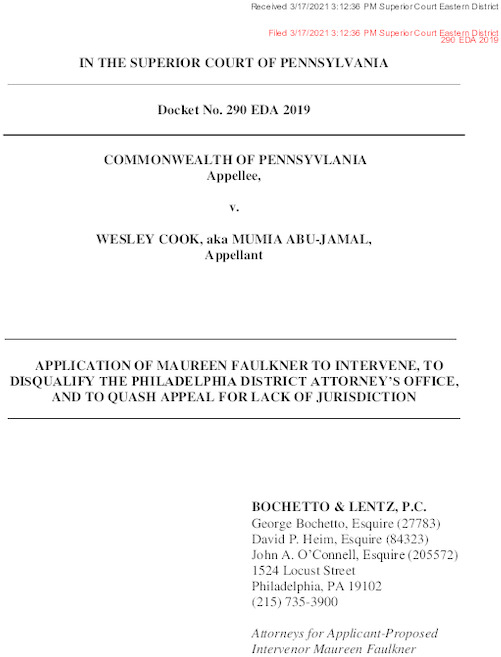 Received 3/17/2021 3:12:36 PM Superior Court Eastern District

Filed 3/17/2021 3:12:36 PM Superior Court Eastern District
290 EDA 2019

IN THE SUPERIOR COURT OF PENNSYLVANIA

Docket No. 290 EDA 2019

COMMONWEALTH OF PENNSYVLANIA
Appellee,

v.

WESLEY COOK, aka MUMIA ABU-JAMAL,
Appellant

APPLICATION OF MAUREEN FAULKNER TO INTERVENE, TO DISQUALIFY THE PHILADELPHIA DISTRICT ATTORNEY'S OFFICE, AND TO QUASH APPEAL FOR LACK OF JURISDICTION

BOCHETTO & LENTZ, P.C.
George Bochetto, Esquire (27783)
David P. Heim, Esquire (84323)
John A. O'Connell, Esquire (205572)
1524 Locust Street
Philadelphia, PA 19102
(215) 735-3900

Attorneys for Applicant-Proposed Intervenor Maureen Faulkner